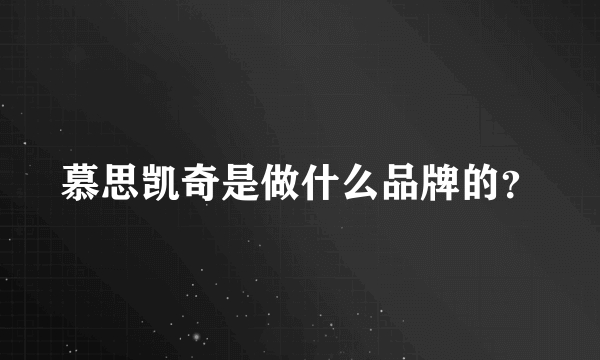 慕思凯奇是做什么品牌的？